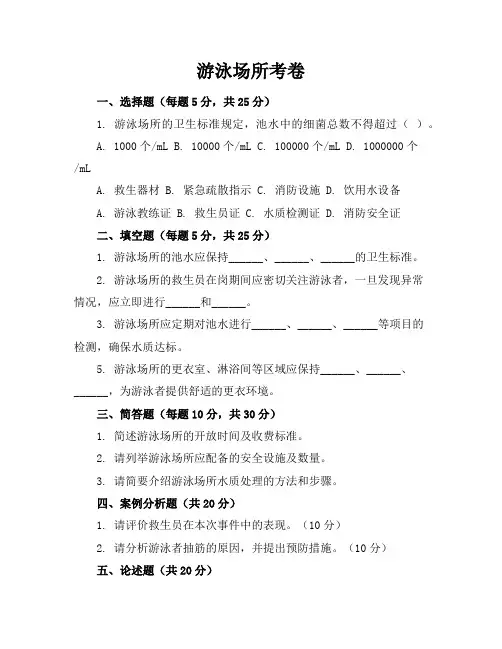 游泳场所考卷

一、选择题（每题 5 分，共 25 分）

1. 游泳场所的卫生标准规定，池水中的细菌总数不得超过（ ）。

A. 1000 个/mL B. 10000 个/mL C. 100000 个/mL D. 1000000 个/mL

A. 救生器材 B. 紧急疏散指示 C. 消防设施 D. 饮用水设备

A. 游泳教练证 B. 救生员证 C. 水质检测证 D. 消防安全证

二、填空题（每题 5 分，共 25 分）

1. 游泳场所的池水应保持______、______、______的卫生标准。

2. 游泳场所的救生员在岗期间应密切关注游泳者，一旦发现异常情况，应立即进行______和______。

3. 游泳场所应定期对池水进行______、______、______等项目的检测，确保水质达标。

5. 游泳场所的更衣室、淋浴间等区域应保持______、______、______，为游泳者提供舒适的更衣环境。

三、简答题（每题 10 分，共 30 分）

1. 简述游泳场所的开放时间及收费标准。

2. 请列举游泳场所应配备的安全设施及数量。

3. 请简要介绍游泳场所水质处理的方法和步骤。

四、案例分析题（共 20 分）

1. 请评价救生员在本次事件中的表现。（10 分）

2. 请分析游泳者抽筋的原因，并提出预防措施。（10 分）

五、论述题（共 20 分）